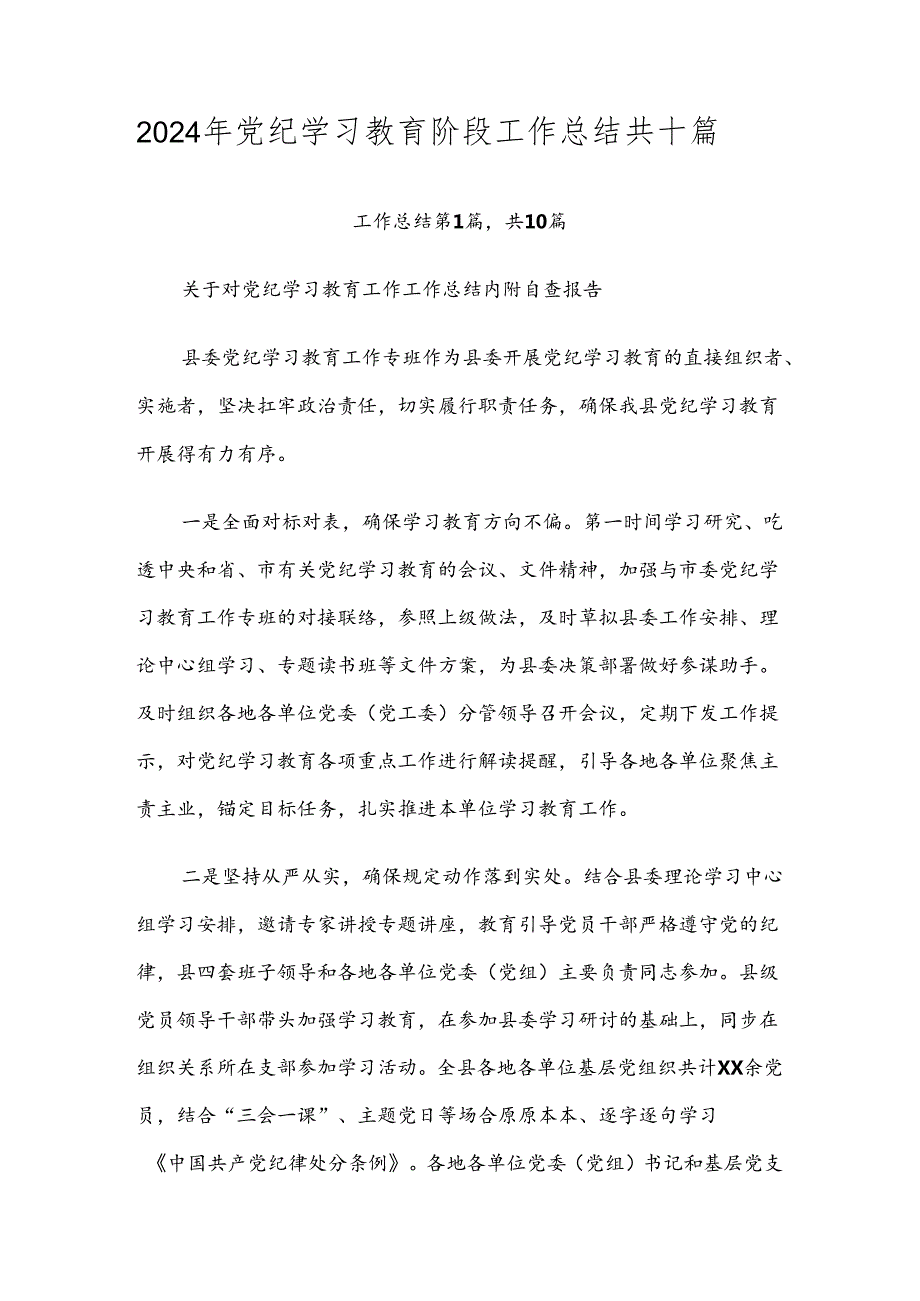 2024年党纪学习教育阶段工作总结共十篇

工作总结第1篇，共10篇

关于对党纪学习教育工作工作总结内附自查报告

县委党纪学习教育工作专班作为县委开展党纪学习教育的直接组织者、实施者，坚决扛牢政治责任，切实履行职责任务，确保我县党纪学习教育开展得有力有序。

一是全面对标对表，确保学习教育方向不偏。第一时间学习研究、吃透中央和省、市有关党纪学习教育的会议、文件精神，加强与市委党纪学习教育工作专班的对接联络，参照上级做法，及时草拟县委工作安排、理论中心组学习、专题读书班等文件方案，为县委决策部署做好参谋助手。及时组织各地各单位党委（党工委）分管领导召开会议，定期下发工作提示，对党纪学习教育各项重点工作进行解读提醒，引导各地各单位聚焦主责主业，锚定目标任务，扎实推进本单位学习教育工作。

二是坚持从严从实，确保规定动作落到实处。结合县委理论学习中心组学习安排，邀请专家讲授专题讲座，教育引导党员干部严格遵守党的纪律，县四套班子领导和各地各单位党委（党组）主要负责同志参加。县级党员领导干部带头加强学习教育，在参加县委学习研讨的基础上，同步在组织关系所在支部参加学习活动。全县各地各单位基层党组织共计XX余党员，结合“三会一课”、主题党日等场合原原本本、逐字逐句学习《中国共产党纪律处分条例》。各地各单位党委（党组）书记和基层党支